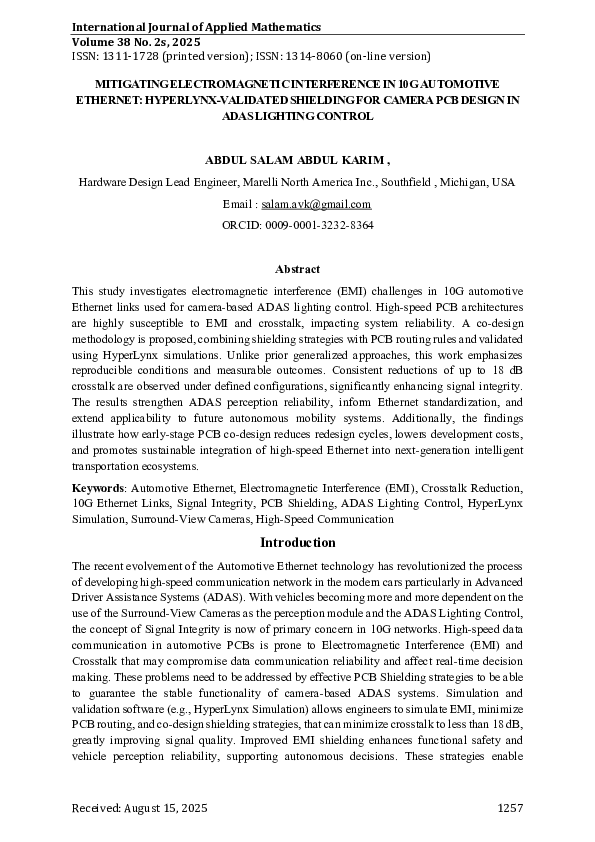 International Journal of Applied Mathematics
Volume 38 No. 2s, 2025
ISSN: 1311-1728 (printed version); ISSN: 1314-8060 (on-line version)

MITIGATING ELECTROMAGNETIC INTERFERENCE IN 10G AUTOMOTIVE ETHERNET: HYPERLYNX-VALIDATED SHIELDING FOR CAMERA PCB DESIGN IN ADAS LIGHTING CONTROL

ABDUL SALAM ABDUL KARIM ,

Hardware Design Lead Engineer, Marelli North America Inc., Southfield , Michigan, USA

Email : salam.avk@gmail.com

ORCID: 0009-0001-3232-8364

Abstract

This study investigates electromagnetic interference (EMI) challenges in 10G automotive Ethernet links used for camera-based ADAS lighting control. High-speed PCB architectures are highly susceptible to EMI and crosstalk, impacting system reliability. A co-design methodology is proposed, combining shielding strategies with PCB routing rules and validated using HyperLynx simulations. Unlike prior generalized approaches, this work emphasizes reproducible conditions and measurable outcomes. Consistent reductions of up to 18 dB crosstalk are observed under defined configurations, significantly enhancing signal integrity. The results strengthen ADAS perception reliability, inform Ethernet standardization, and extend applicability to future autonomous mobility systems. Additionally, the findings illustrate how early-stage PCB co-design reduces redesign cycles, lowers development costs, and promotes sustainable integration of high-speed Ethernet into next-generation intelligent transportation ecosystems.

Keywords: Automotive Ethernet, Electromagnetic Interference (EMI), Crosstalk Reduction, 10G Ethernet Links, Signal Integrity, PCB Shielding, ADAS Lighting Control, HyperLynx Simulation, Surround-View Cameras, High-Speed Communication

Introduction

The recent evolvement of the Automotive Ethernet technology has revolutionized the process of developing high-speed communication network in the modern cars particularly in Advanced Driver Assistance Systems (ADAS). With vehicles becoming more and more dependent on the use of the Surround-View Cameras as the perception module and the ADAS Lighting Control, the concept of Signal Integrity is now of primary concern in 10G networks. High-speed data communication in automotive PCBs is prone to Electromagnetic Interference (EMI) and Crosstalk that may compromise data communication reliability and affect real-time decision making. These problems need to be addressed by effective PCB Shielding strategies to be able to guarantee the stable functionality of camera-based ADAS systems. Simulation and validation software (e.g., HyperLynx Simulation) allows engineers to simulate EMI, minimize PCB routing, and co-design shielding strategies, that can minimize crosstalk to less than 18 dB, greatly improving signal quality. Improved EMI shielding enhances functional safety and vehicle perception reliability, supporting autonomous decisions. These strategies enable

Received: August 15, 2025 1257